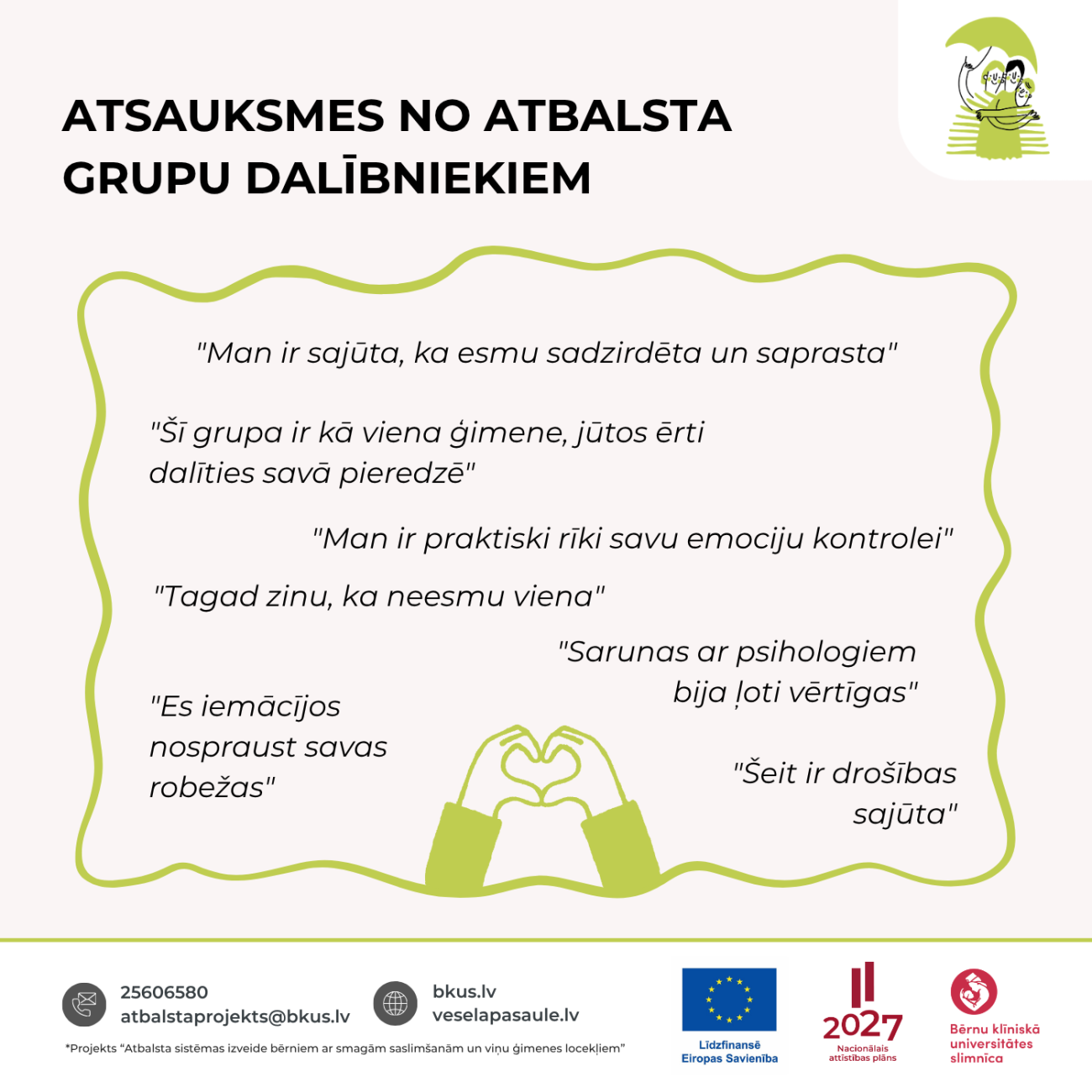 ATSAUKSMES NO ATBALSTA GRUPU DALĪBNIEKIEM

"Man ir sajūta, ka esmu sadzirdēta un saprasta"

"Šī grupa ir kā viena ģimene, jūtos ērti dalīties savā pieredzē"

"Man ir praktiski rīki savu emociju kontrolei"

"Tagad zinu, ka neesmu viena"

"Sarunas ar psihologiem bija ļoti vērtīgas"

"Es iemācījos nospraust savas robežas"

"Šeit ir drošības sajūta"

25606580
atbalstaprojekts@bkus.lv

bkus.lv
veselapasaule.lv

*Projekts "Atbalsta sistēmas izveide bērniem ar smagām saslimšanām un viņu ģimenes locekļiem"

Līdzfinansē Eiropas Savienība

2027
Nacionālais attīstības plāns

Bērnu klīniskā universitātes slimnīca